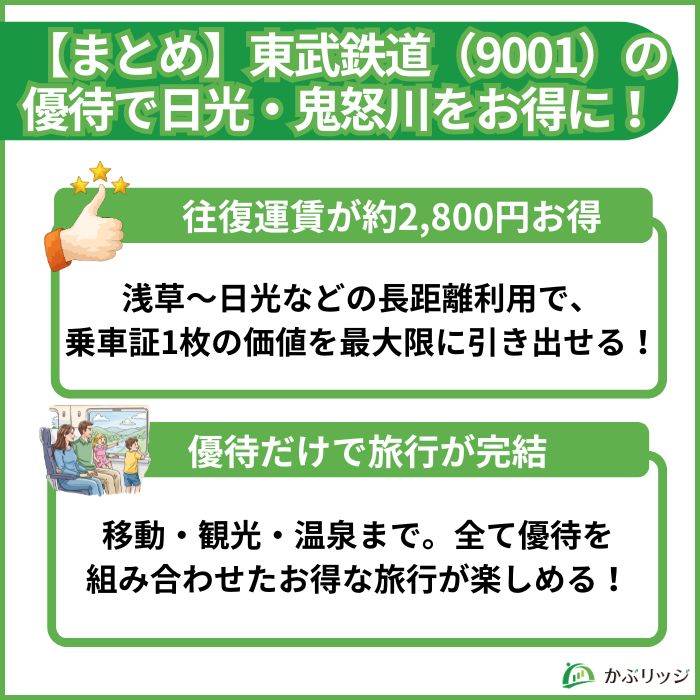 【まとめ】東武鉄道（9001）の優待で日光・鬼怒川をお得に！

往復運賃が約2,800円お得

浅草〜日光などの長距離利用で、乗車証1枚の価値を最大限に引き出せる！

優待だけで旅行が完結

移動・観光・温泉まで。全て優待を組み合わせたお得な旅行が楽しめる！

かぶリッジ